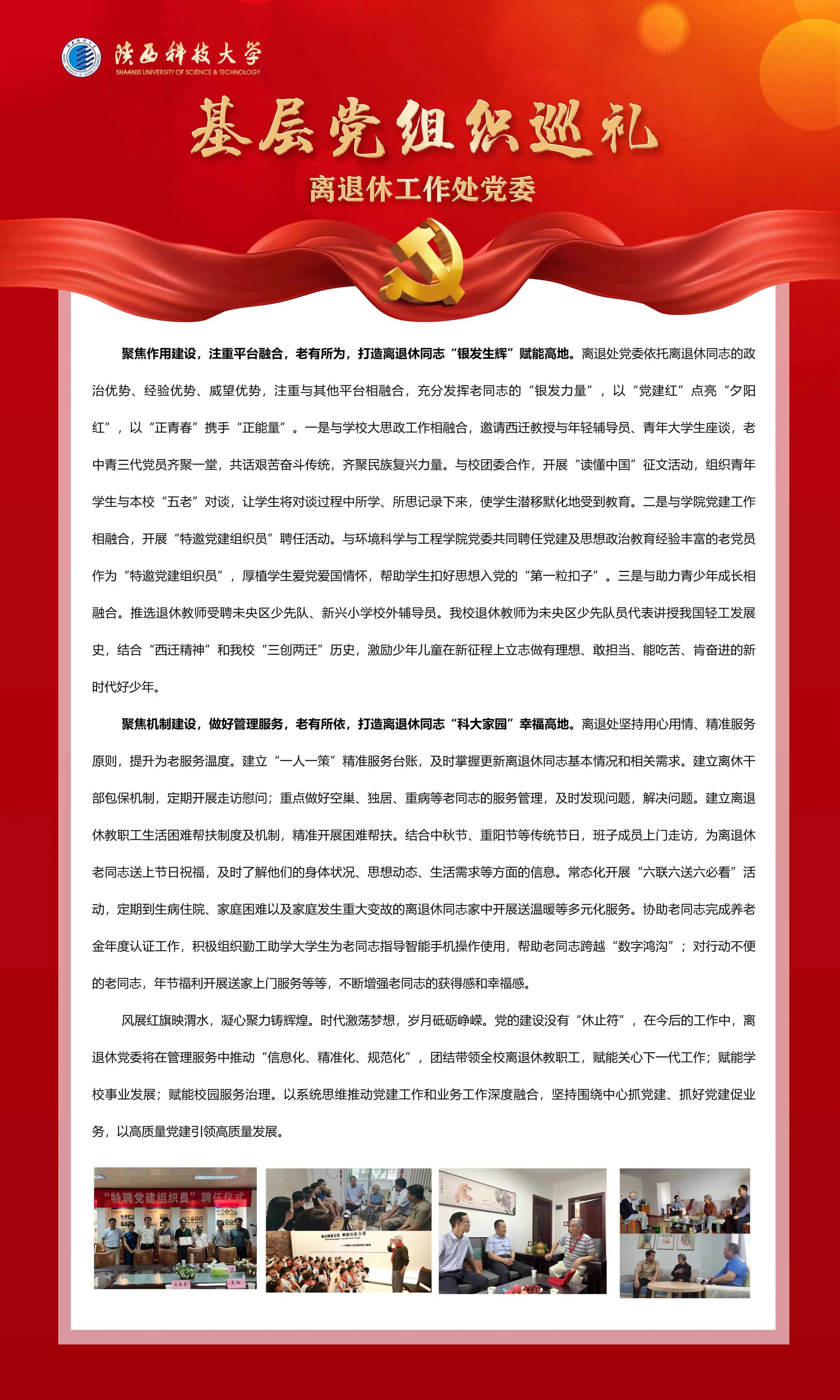 陕西科技大学
SHAANXI UNIVERSITY OF SCIENCE & TECHNOLOGY

基层党组织巡礼

离退休工作处党委

聚焦作用建设，注重平台融合，老有所为，打造离退休同志“银发生辉”赋能高地。离退处党委依托离退休同志的政治优势、经验优势、威望优势，注重与其他平台相融合，充分发挥老同志的“银发力量”，以“党建红”点亮“夕阳红”，以“正青春”携手“正能量”。一是与学校大思政工作相融合，邀请西迁教授与年轻辅导员、青年大学生座谈，老中青三代党员齐聚一堂，共话艰苦奋斗传统，齐聚民族复兴力量。与校团委合作，开展“读懂中国”征文活动，组织青年学生与本校“五老”对谈，让学生将对谈过程中所学、所思记录下来，使学生潜移默化地受到教育。二是与学院党建工作相融合，开展“特邀党建组织员”聘任活动。与环境科学与工程学院党委共同聘任党建及思想政治教育经验丰富的老党员作为“特邀党建组织员”，厚植学生爱党爱国情怀，帮助学生扣好思想入党的“第一粒扣子”。三是与助力青少年成长相融合。推选退休教师受聘未央区少先队、新兴小学校外辅导员。我校退休教师为未央区少先队员代表讲授我国轻工发展史，结合“西迁精神”和我校“三创两迁”历史，激励少年儿童在新征程上立志做有理想、敢担当、能吃苦、肯奋进的新时代好少年。

聚焦机制建设，做好管理服务，老有所依，打造离退休同志“科大家园”幸福高地。离退处坚持用心用情、精准服务原则，提升为老服务温度。建立“一人一策”精准服务台账，及时掌握更新离退休同志基本情况和相关需求。建立离休干部包保机制，定期开展走访慰问；重点做好空巢、独居、重病等老同志的服务管理，及时发现问题，解决问题。建立离退休教职工生活困难帮扶制度及机制，精准开展困难帮扶。结合中秋节、重阳节等传统节日，班子成员上门走访，为离退休老同志送上节日祝福，及时了解他们的身体状况、思想动态、生活需求等方面的信息。常态化开展“六联六送六必看”活动，定期到生病住院、家庭困难以及家庭发生重大变故的离退休同志家中开展送温暖等多元化服务。协助老同志完成养老金年度认证工作，积极组织勤工助学大学生为老同志指导智能手机操作使用，帮助老同志跨越“数字鸿沟”；对行动不便的老同志，年节福利开展送家上门服务等等，不断增强老同志的获得感和幸福感。

风展红旗映渭水，凝心聚力铸辉煌。时代激荡梦想，岁月砥砺峥嵘。党的建设没有“休止符”，在今后的工作中，离退休党委将在管理服务中推动“信息化、精准化、规范化”，团结带领全校离退休教职工，赋能关心下一代工作；赋能学校事业发展；赋能校园服务治理。以系统思维推动党建工作和业务工作深度融合，坚持围绕中心抓党建、抓好党建促业务，以高质量党建引领高质量发展。

“特聘党建组织员”聘任仪式